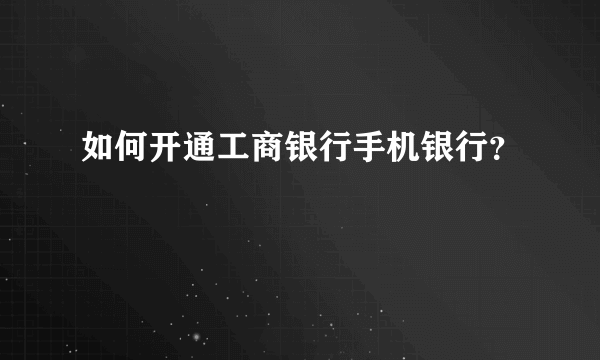 如何开通工商银行手机银行?